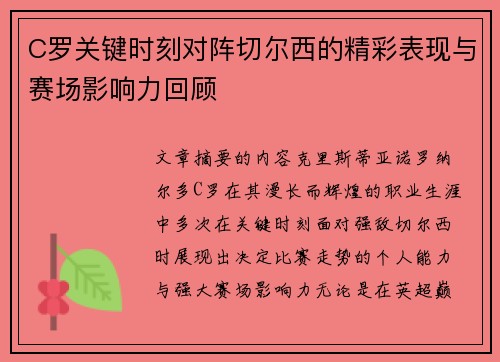 C罗关键时刻对阵切尔西的精彩表现与赛场影响力回顾

文章摘要的内容克里斯蒂亚诺罗纳尔多C罗在其漫长而辉煌的职业生涯中多次在关键时刻面对强敌切尔西时展现出决定比赛走势的个人能力与强大赛场影响力无论是在英超巅